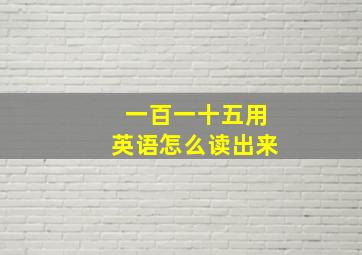 一百一十五用
英语怎么读出来